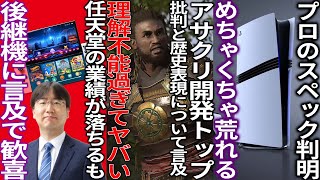 プロのスペック判明

めちゃくちゃ荒れる

アサクリ開発トップ

批判と歴史表現について言及

理解不能過ぎてヤバい

任天堂の業績が落ちるも

後継機に言及で歓喜